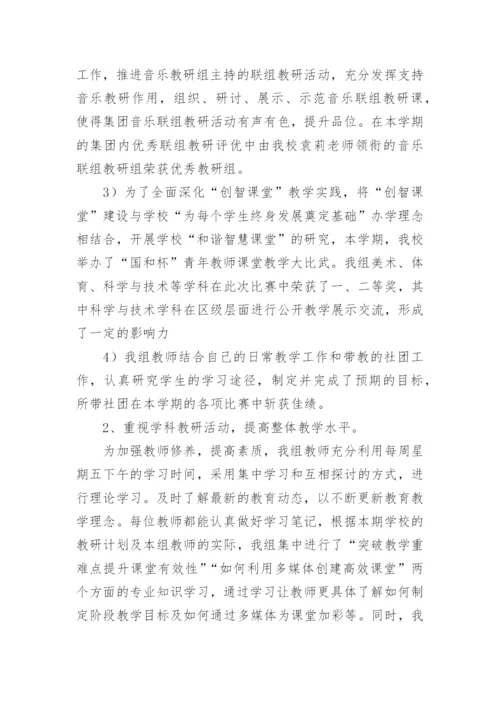 工作，推进音乐教研组主持的联组教研活动，充分发挥支持音乐教研作用，组织、研讨、展示、示范音乐联组教研课，使得集团音乐联组教研活动有声有色，提升品位。在本学期的集团内优秀联组教研评优中由我校袁莉老师领衔的音乐联组教研组荣获优秀教研组。

3）为了全面深化“创智课堂”教学实践，将“创智课堂”建设与学校“为每个学生终身发展奠定基础”办学理念相结合，开展学校“和谐智慧课堂”的研究，本学期，我校举办了“国和杯”青年教师课堂教学大比武。我组美术、体育、科学与技术等学科在此次比赛中荣获了一、二等奖，其中科学与技术学科在区级层面进行公开教学展示交流，形成了一定的影响力

4）我组教师结合自己的日常教学工作和带教的社团工作，认真研究学生的学习途径，制定并完成了预期的目标，所带社团在本学期的各项比赛中斩获佳绩。

2、重视学科教研活动，提高整体教学水平。

为加强教师修养，提高素质，我组教师充分利用每周星期五下午的学习时间，采用集中学习和互相探讨的方式，进行理论学习。及时了解最新的教育动态，以不断更新教育教学理念。每位教师都能认真做好学习笔记，根据本期学校的教研计划及本组教师的实际，我组集中进行了“突破教学重难点提升课堂有效性”“如何利用多媒体创建高效课堂”两个方面的专业知识学习，通过学习让教师更具体了解如何制定阶段教学目标及如何通过多媒体为课堂加彩等。同时，我